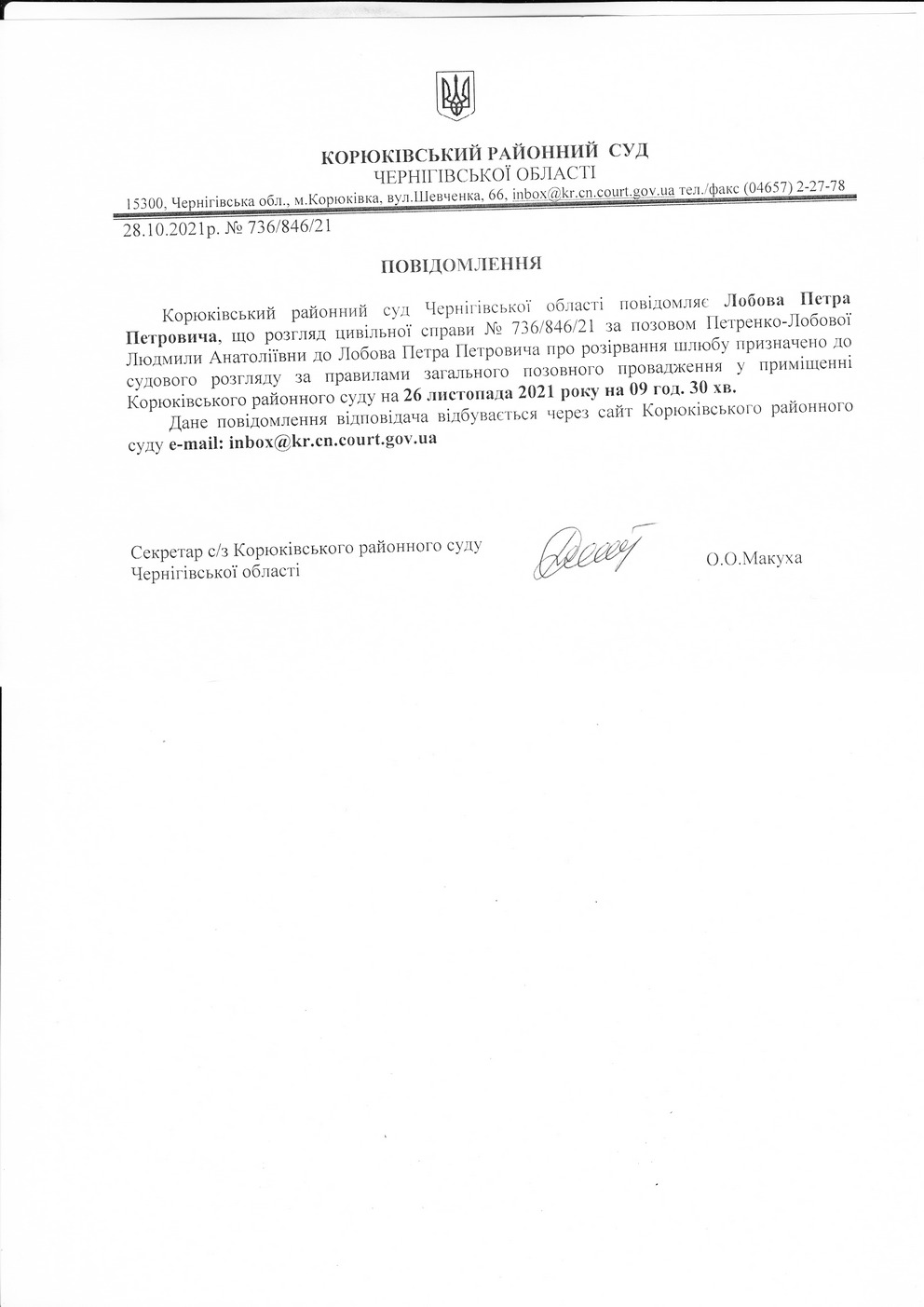 КОРЮКІВСЬКИЙ РАЙОННИЙ СУД
ЧЕРНІГІВСЬКОЇ ОБЛАСТІ
15300, Чернігівська обл., м.Корюківка, вул.Шевченка, 66, inbox@kr.cn.court.gov.ua тел./факс (04657) 2-27-78

28.10.2021р. № 736/846/21

ПОВІДОМЛЕННЯ

Корюківський районний суд Чернігівської області повідомляє Лобова Петра Петровича, що розгляд цивільної справи № 736/846/21 за позовом Петренко-Лобової Людмили Анатоліївни до Лобова Петра Петровича про розірвання шлюбу призначено до судового розгляду за правилами загального позовного провадження у приміщенні Корюківського районного суду на 26 листопада 2021 року на 09 год. 30 хв.

Дане повідомлення відповідача відбувається через сайт Корюківського районного суду e-mail: inbox@kr.cn.court.gov.ua

Секретар с/з Корюківського районного суду
Чернігівської області

О.О.Макуха